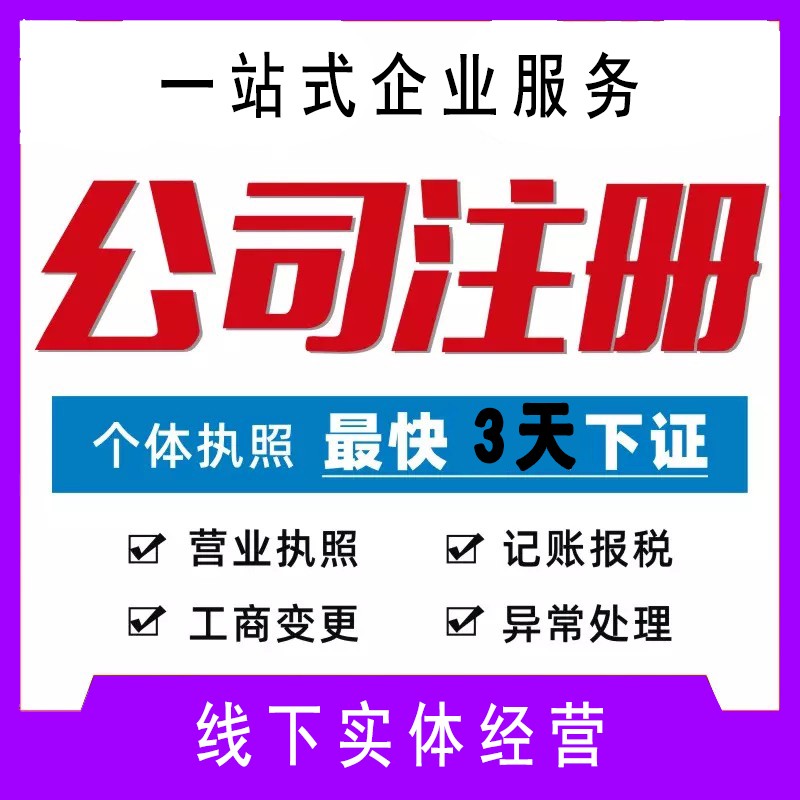 一站式企业服务

公司注册

个体执照 最快 3天下证

☑ 营业执照 ☑ 记账报税

☑ 工商变更 ☑ 异常处理

线下实体经营